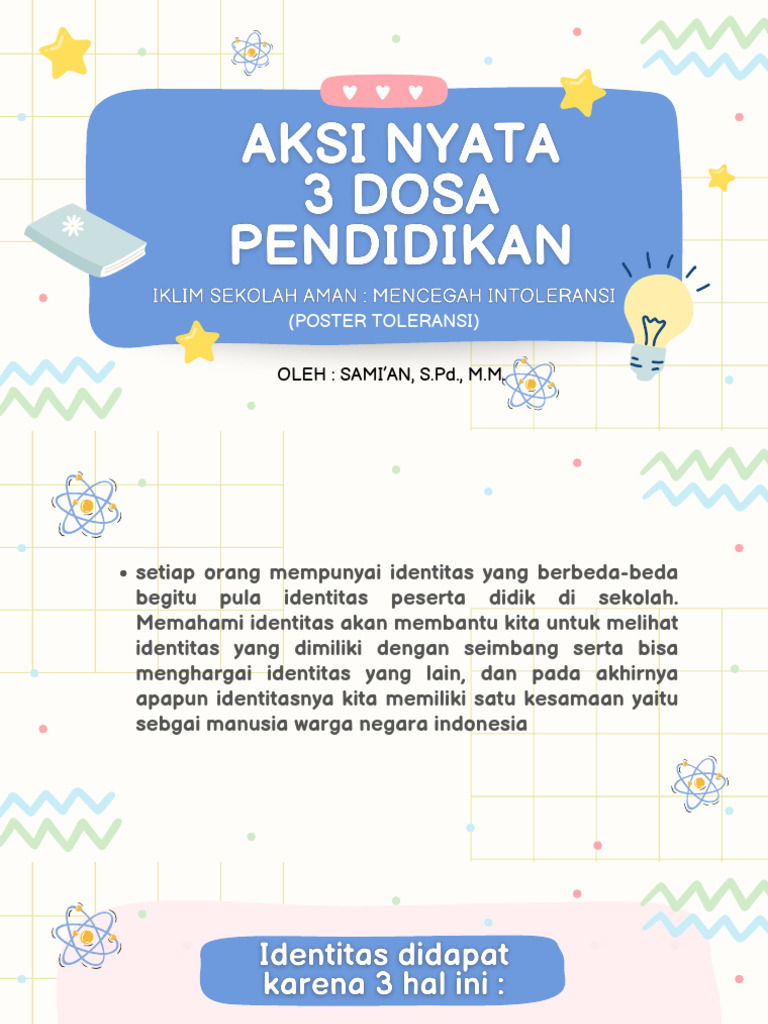 AKSI NYATA
3 DOSA
PENDIDIKAN

IKLIM SEKOLAH AMAN : MENCEGAH INTOLERANSI
(POSTER TOLERANSI)

OLEH : SAMI'AN, S.Pd., M.M.

• setiap orang mempunyai identitas yang berbeda-beda begitu pula identitas peserta didik di sekolah. Memahami identitas akan membantu kita untuk melihat identitas yang dimiliki dengan seimbang serta bisa menghargai identitas yang lain, dan pada akhirnya apapun identitasnya kita memiliki satu kesamaan yaitu sebgai manusia warga negara indonesia

Identitas didapat karena 3 hal ini :